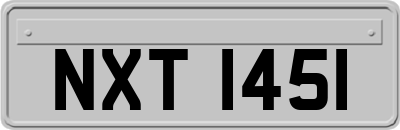 NXT 1451